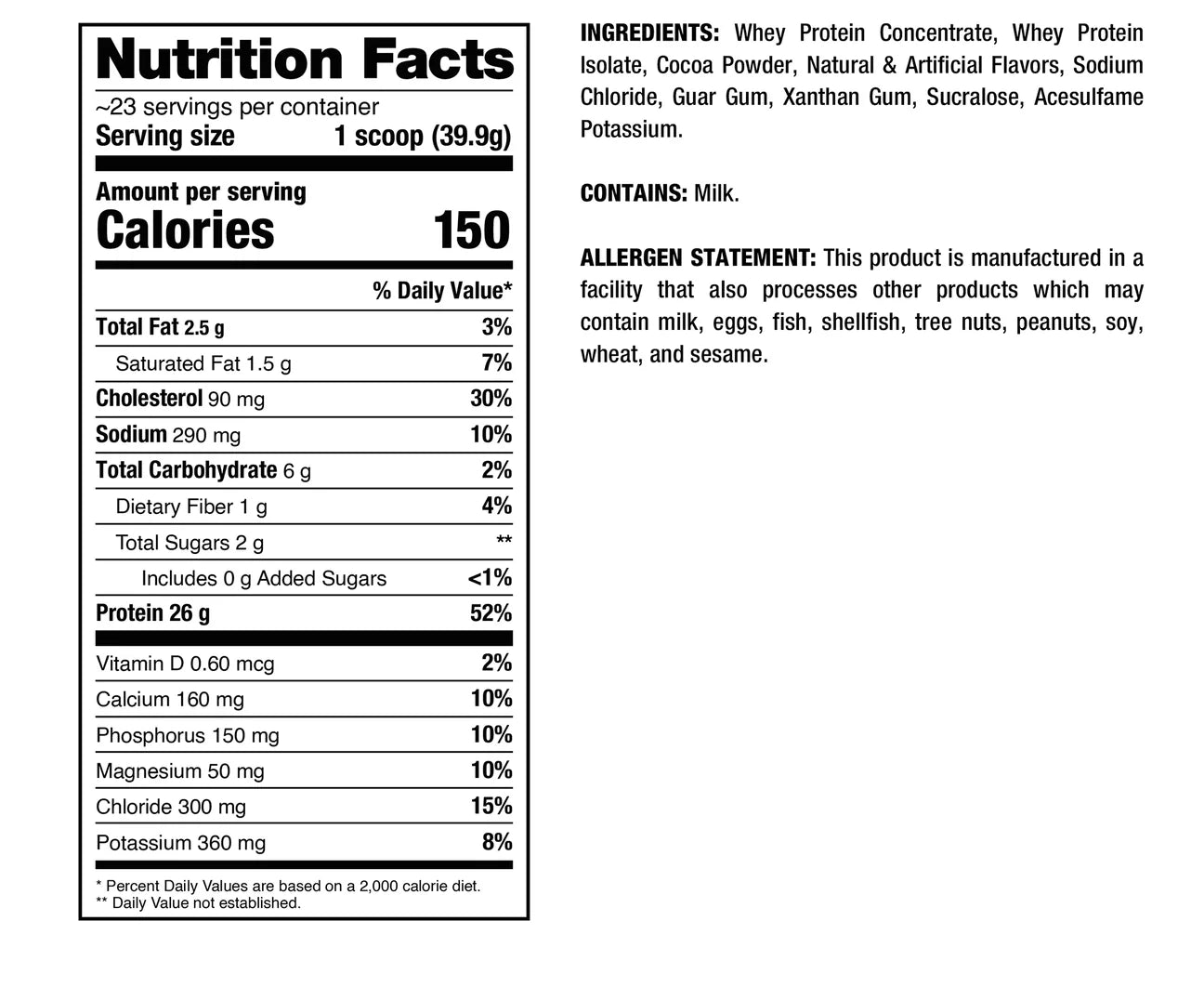 Nutrition Facts

~23 servings per container
Serving size 1 scoop (39.9g)

Amount per serving
Calories 150

| | % Daily Value* |
|---|---|
| Total Fat 2.5 g | 3% |
| Saturated Fat 1.5 g | 7% |
| Cholesterol 90 mg | 30% |
| Sodium 290 mg | 10% |
| Total Carbohydrate 6 g | 2% |
| Dietary Fiber 1 g | 4% |
| Total Sugars 2 g | ** |
| Includes 0 g Added Sugars | <1% |
| Protein 26 g | 52% |
| Vitamin D 0.60 mcg | 2% |
| Calcium 160 mg | 10% |
| Phosphorus 150 mg | 10% |
| Magnesium 50 mg | 10% |
| Chloride 300 mg | 15% |
| Potassium 360 mg | 8% |

* Percent Daily Values are based on a 2,000 calorie diet.
** Daily Value not established.

INGREDIENTS: Whey Protein Concentrate, Whey Protein Isolate, Cocoa Powder, Natural & Artificial Flavors, Sodium Chloride, Guar Gum, Xanthan Gum, Sucralose, Acesulfame Potassium.

CONTAINS: Milk.

ALLERGEN STATEMENT: This product is manufactured in a facility that also processes other products which may contain milk, eggs, fish, shellfish, tree nuts, peanuts, soy, wheat, and sesame.